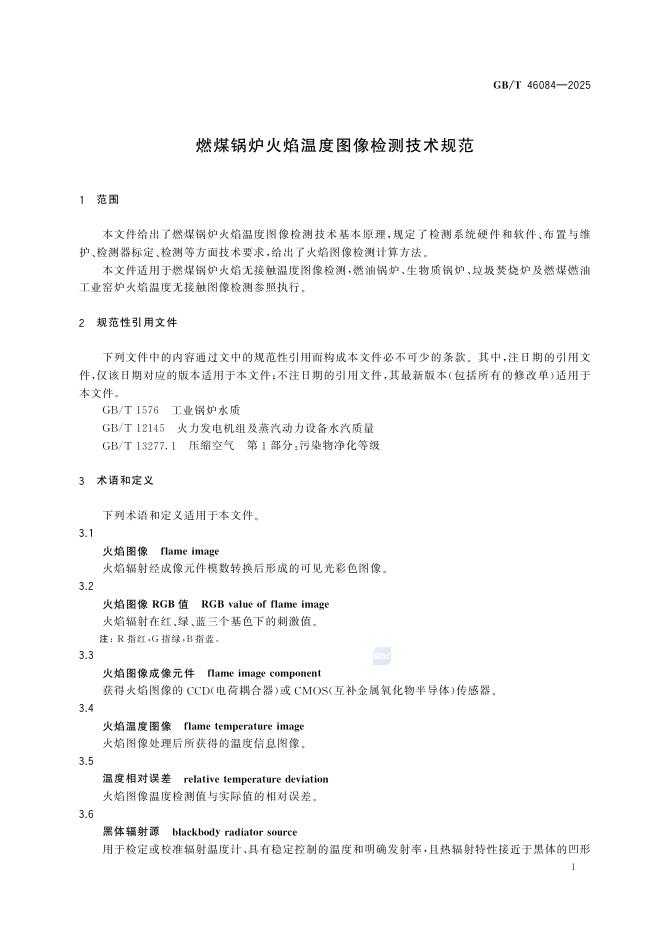 GB/T 46084—2025

燃煤锅炉火焰温度图像检测技术规范

1 范围

本文件给出了燃煤锅炉火焰温度图像检测技术基本原理，规定了检测系统硬件和软件、布置与维护、检测器标定、检测等方面技术要求，给出了火焰图像检测计算方法。

本文件适用于燃煤锅炉火焰无接触温度图像检测，燃油锅炉、生物质锅炉、垃圾焚烧炉及燃煤燃油工业窑炉火焰温度无接触图像检测参照执行。

2 规范性引用文件

下列文件中的内容通过文中的规范性引用而构成本文件必不可少的条款。其中，注日期的引用文件，仅该日期对应的版本适用于本文件；不注日期的引用文件，其最新版本（包括所有的修改单）适用于本文件。

GB/T 1576 工业锅炉水质

GB/T 12145 火力发电机组及蒸汽动力设备水汽质量

GB/T 13277.1 压缩空气 第1部分：污染物净化等级

3 术语和定义

下列术语和定义适用于本文件。

3.1

火焰图像 flame image

火焰辐射经成像元件模数转换后形成的可见光彩色图像。

3.2

火焰图像RGB值 RGB value of flame image

火焰辐射在红、绿、蓝三个基色下的刺激值。

注：R指红，G指绿，B指蓝。

3.3

火焰图像成像元件 flame image component

获得火焰图像的CCD（电荷耦合器）或CMOS（互补金属氧化物半导体）传感器。

3.4

火焰温度图像 flame temperature image

火焰图像处理后所获得的温度信息图像。

3.5

温度相对误差 relative temperature deviation

火焰图像温度检测值与实际值的相对误差。

3.6

黑体辐射源 blackbody radiator source

用于检定或校准辐射温度计、具有稳定控制的温度和明确发射率，且热辐射特性接近于黑体的凹形

1